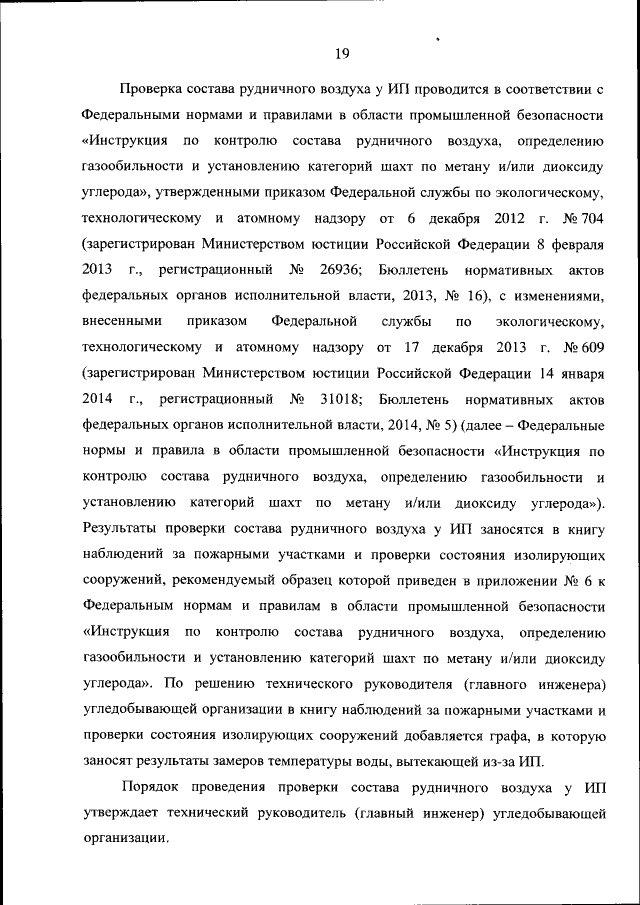 19

Проверка состава рудничного воздуха у ИП проводится в соответствии с Федеральными нормами и правилами в области промышленной безопасности «Инструкция по контролю состава рудничного воздуха, определению газообильности и установлению категорий шахт по метану и/или диоксиду углерода», утвержденными приказом Федеральной службы по экологическому, технологическому и атомному надзору от 6 декабря 2012 г. № 704 (зарегистрирован Министерством юстиции Российской Федерации 8 февраля 2013 г., регистрационный № 26936; Бюллетень нормативных актов федеральных органов исполнительной власти, 2013, № 16), с изменениями, внесенными приказом Федеральной службы по экологическому, технологическому и атомному надзору от 17 декабря 2013 г. № 609 (зарегистрирован Министерством юстиции Российской Федерации 14 января 2014 г., регистрационный № 31018; Бюллетень нормативных актов федеральных органов исполнительной власти, 2014, № 5) (далее – Федеральные нормы и правила в области промышленной безопасности «Инструкция по контролю состава рудничного воздуха, определению газообильности и установлению категорий шахт по метану и/или диоксиду углерода»). Результаты проверки состава рудничного воздуха у ИП заносятся в книгу наблюдений за пожарными участками и проверки состояния изолирующих сооружений, рекомендуемый образец которой приведен в приложении № 6 к Федеральным нормам и правилам в области промышленной безопасности «Инструкция по контролю состава рудничного воздуха, определению газообильности и установлению категорий шахт по метану и/или диоксиду углерода». По решению технического руководителя (главного инженера) угледобывающей организации в книгу наблюдений за пожарными участками и проверки состояния изолирующих сооружений добавляется графа, в которую заносят результаты замеров температуры воды, вытекающей из-за ИП.

Порядок проведения проверки состава рудничного воздуха у ИП утверждает технический руководитель (главный инженер) угледобывающей организации.